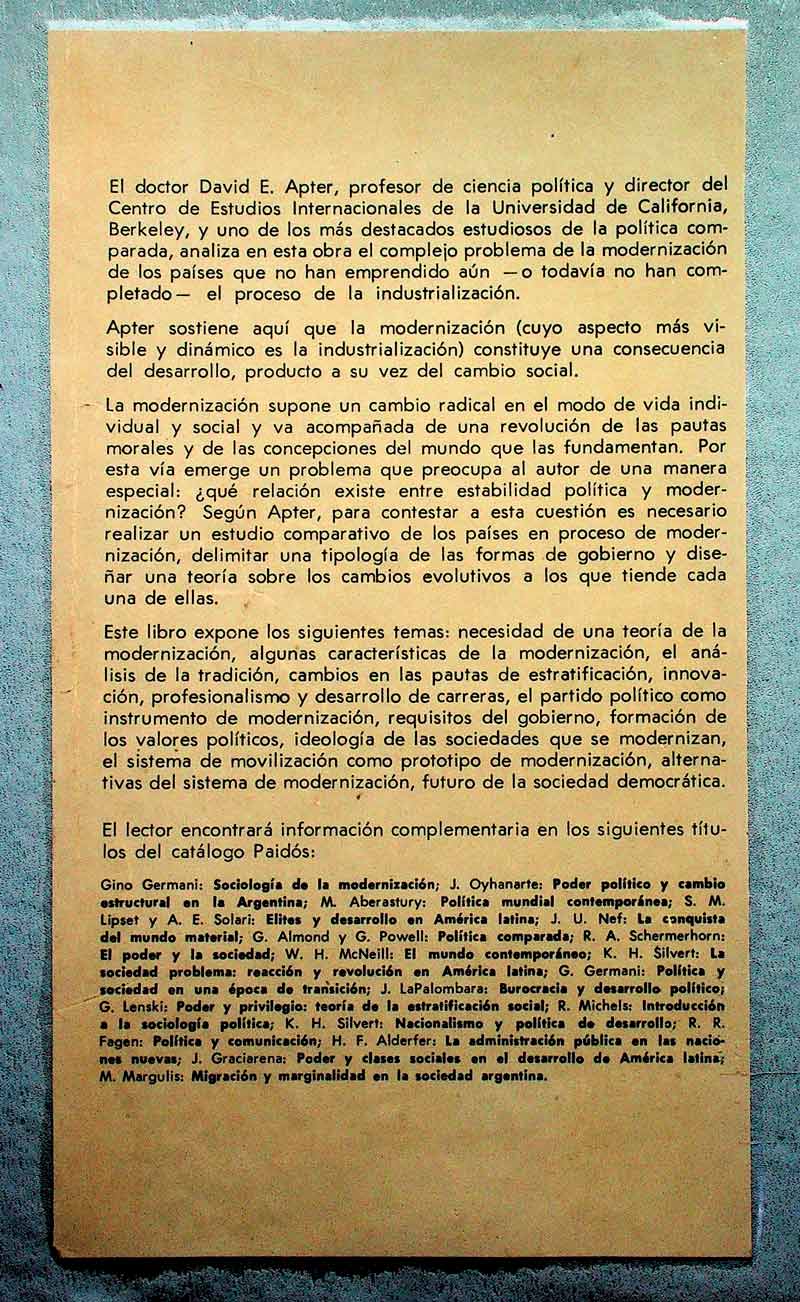 El doctor David E. Apter, profesor de ciencia política y director del Centro de Estudios Internacionales de la Universidad de California, Berkeley, y uno de los más destacados estudiosos de la política comparada, analiza en esta obra el complejo problema de la modernización de los países que no han emprendido aún —o todavía no han completado— el proceso de la industrialización.

Apter sostiene aquí que la modernización (cuyo aspecto más visible y dinámico es la industrialización) constituye una consecuencia del desarrollo, producto a su vez del cambio social.

La modernización supone un cambio radical en el modo de vida individual y social y va acompañada de una revolución de las pautas morales y de las concepciones del mundo que las fundamentan. Por esta vía emerge un problema que preocupa al autor de una manera especial: ¿qué relación existe entre estabilidad política y modernización? Según Apter, para contestar a esta cuestión es necesario realizar un estudio comparativo de los países en proceso de modernización, delimitar una tipología de las formas de gobierno y diseñar una teoría sobre los cambios evolutivos a los que tiende cada una de ellas.

Este libro expone los siguientes temas: necesidad de una teoría de la modernización, algunas características de la modernización, el análisis de la tradición, cambios en las pautas de estratificación, innovación, profesionalismo y desarrollo de carreras, el partido político como instrumento de modernización, requisitos del gobierno, formación de los valores políticos, ideología de las sociedades que se modernizan, el sistema de movilización como prototipo de modernización, alternativas del sistema de modernización, futuro de la sociedad democrática.

El lector encontrará información complementaria en los siguientes títulos del catálogo Paidós:

Gino Germani: Sociología de la modernización; J. Oyhanarte: Poder político y cambio estructural en la Argentina; M. Aberastury: Política mundial contemporánea; S. M. Lipset y A. E. Solari: Elites y desarrollo en América latina; J. U. Nef: La conquista del mundo material; G. Almond y G. Powell: Política comparada; R. A. Schermerhorn: El poder y la sociedad; W. H. McNeill: El mundo contemporáneo; K. H. Silvert: La sociedad problema: reacción y revolución en América latina; G. Germani: Política y sociedad en una época de transición; J. LaPalombara: Burocracia y desarrollo político; G. Lenski: Poder y privilegio: teoría de la estratificación social; R. Michels: Introducción a la sociología política; K. H. Silvert: Nacionalismo y política de desarrollo; R. R. Fagen: Política y comunicación; H. F. Alderfer: La administración pública en las naciones nuevas; J. Graciarena: Poder y clases sociales en el desarrollo de América latina; M. Margulis: Migración y marginalidad en la sociedad argentina.